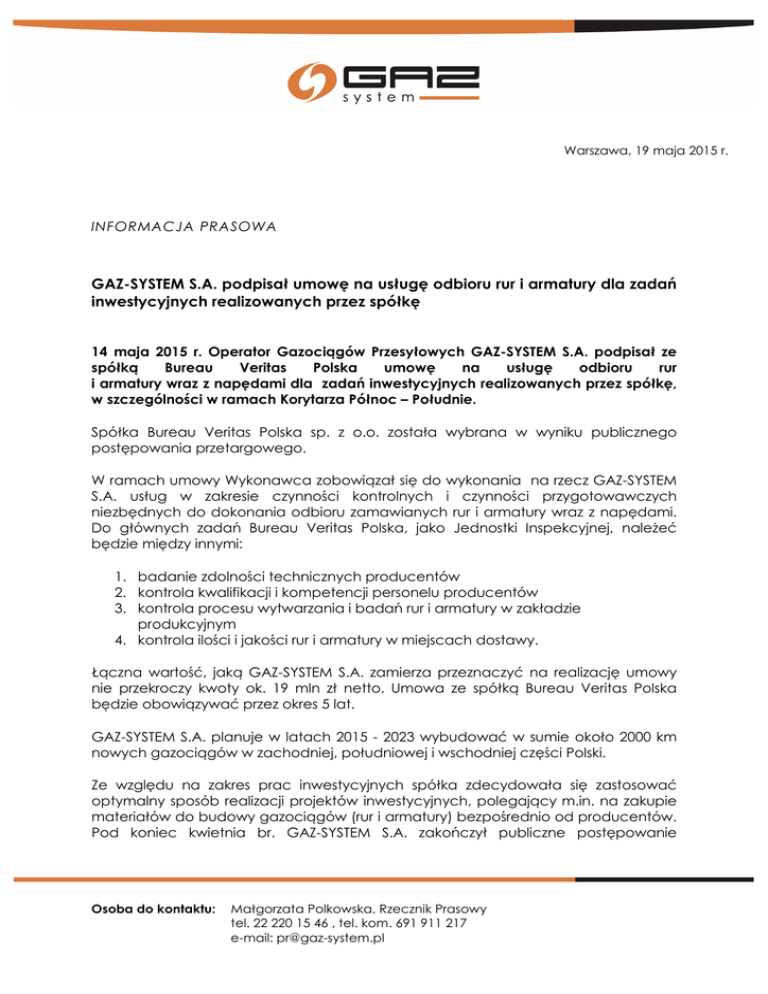 GAZ system

Warszawa, 19 maja 2015 r.

INFORMACJA PRASOWA

GAZ-SYSTEM S.A. podpisał umowę na usługę odbioru rur i armatury dla zadań inwestycyjnych realizowanych przez spółkę

14 maja 2015 r. Operator Gazociągów Przesyłowych GAZ-SYSTEM S.A. podpisał ze spółką Bureau Veritas Polska umowę na usługę odbioru rur i armatury wraz z napędami dla zadań inwestycyjnych realizowanych przez spółkę, w szczególności w ramach Korytarza Północ – Południe.

Spółka Bureau Veritas Polska sp. z o.o. została wybrana w wyniku publicznego postępowania przetargowego.

W ramach umowy Wykonawca zobowiązał się do wykonania na rzecz GAZ-SYSTEM S.A. usług w zakresie czynności kontrolnych i czynności przygotowawczych niezbędnych do dokonania odbioru zamawianych rur i armatury wraz z napędami. Do głównych zadań Bureau Veritas Polska, jako Jednostki Inspekcyjnej, należeć będzie między innymi:

1. badanie zdolności technicznych producentów
2. kontrola kwalifikacji i kompetencji personelu producentów
3. kontrola procesu wytwarzania i badań rur i armatury w zakładzie produkcyjnym
4. kontrola ilości i jakości rur i armatury w miejscach dostawy.

Łączna wartość, jaką GAZ-SYSTEM S.A. zamierza przeznaczyć na realizację umowy nie przekroczy kwoty ok. 19 mln zł netto. Umowa ze spółką Bureau Veritas Polska będzie obowiązywać przez okres 5 lat.

GAZ-SYSTEM S.A. planuje w latach 2015 - 2023 wybudować w sumie około 2000 km nowych gazociągów w zachodniej, południowej i wschodniej części Polski.

Ze względu na zakres prac inwestycyjnych spółka zdecydowała się zastosować optymalny sposób realizacji projektów inwestycyjnych, polegający m.in. na zakupie materiałów do budowy gazociągów (rur i armatury) bezpośrednio od producentów. Pod koniec kwietnia br. GAZ-SYSTEM S.A. zakończył publiczne postępowanie

Osoba do kontaktu: Małgorzata Polkowska, Rzecznik Prasowy
tel. 22 220 15 46 , tel. kom. 691 911 217
e-mail: pr@gaz-system.pl